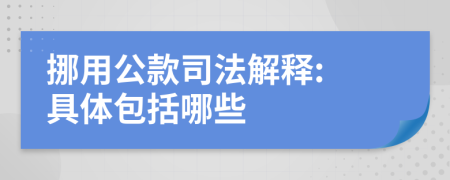 挪用公款司法解释:
具体包括哪些